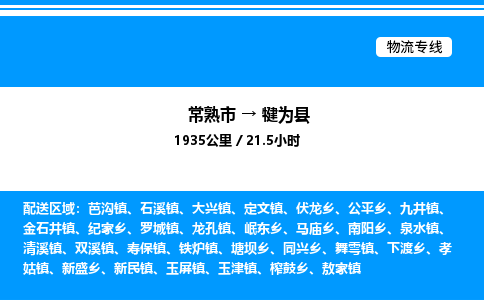 物流专线

常熟市 → 犍为县

1935公里 / 21.5小时

配送区域：芭沟镇、石溪镇、大兴镇、定文镇、伏龙乡、公平乡、九井镇、金石井镇、纪家乡、罗城镇、龙孔镇、岷东乡、马庙乡、南阳乡、泉水镇、清溪镇、双溪镇、寿保镇、铁炉镇、塘坝乡、同兴乡、舞雩镇、下渡乡、孝姑镇、新盛乡、新民镇、玉屏镇、玉津镇、榨鼓乡、敖家镇